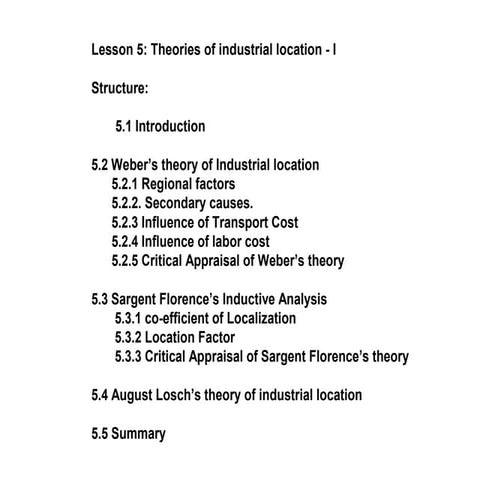 Lesson 5: Theories of industrial location - I

Structure:

5.1 Introduction

5.2 Weber's theory of Industrial location
5.2.1 Regional factors
5.2.2. Secondary causes.
5.2.3 Influence of Transport Cost
5.2.4 Influence of labor cost
5.2.5 Critical Appraisal of Weber's theory

5.3 Sargent Florence's Inductive Analysis
5.3.1 co-efficient of Localization
5.3.2 Location Factor
5.3.3 Critical Appraisal of Sargent Florence's theory

5.4 August Losch's theory of industrial location

5.5 Summary